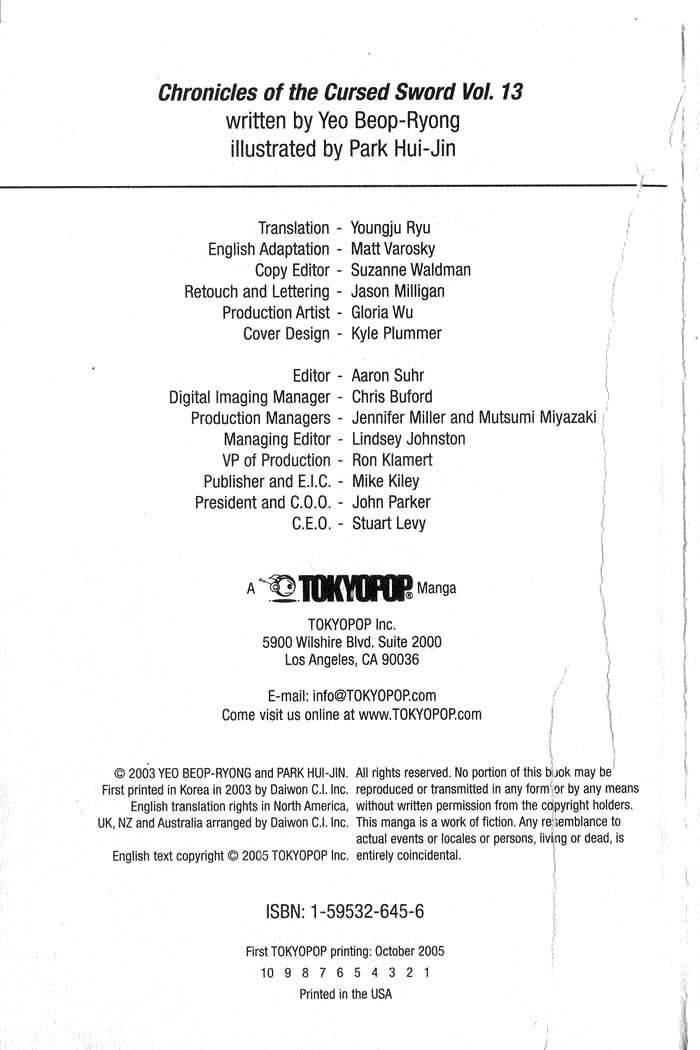 Chronicles of the Cursed Sword Vol. 13
written by Yeo Beop-Ryong
illustrated by Park Hui-Jin

Translation - Youngju Ryu
English Adaptation - Matt Varosky
Copy Editor - Suzanne Waldman
Retouch and Lettering - Jason Milligan
Production Artist - Gloria Wu
Cover Design - Kyle Plummer

Editor - Aaron Suhr
Digital Imaging Manager - Chris Buford
Production Managers - Jennifer Miller and Mutsumi Miyazaki
Managing Editor - Lindsey Johnston
VP of Production - Ron Klamert
Publisher and E.I.C. - Mike Kiley
President and C.O.O. - John Parker
C.E.O. - Stuart Levy

A TOKYOPOP® Manga

TOKYOPOP Inc.
5900 Wilshire Blvd. Suite 2000
Los Angeles, CA 90036

E-mail: info@TOKYOPOP.com
Come visit us online at www.TOKYOPOP.com

© 2003 YEO BEOP-RYONG and PARK HUI-JIN. First printed in Korea in 2003 by Daiwon C.I. Inc. English translation rights in North America, UK, NZ and Australia arranged by Daiwon C.I. Inc.

English text copyright © 2005 TOKYOPOP Inc.

All rights reserved. No portion of this book may be reproduced or transmitted in any form or by any means without written permission from the copyright holders. This manga is a work of fiction. Any resemblance to actual events or locales or persons, living or dead, is entirely coincidental.

ISBN: 1-59532-645-6

First TOKYOPOP printing: October 2005
10 9 8 7 6 5 4 3 2 1
Printed in the USA